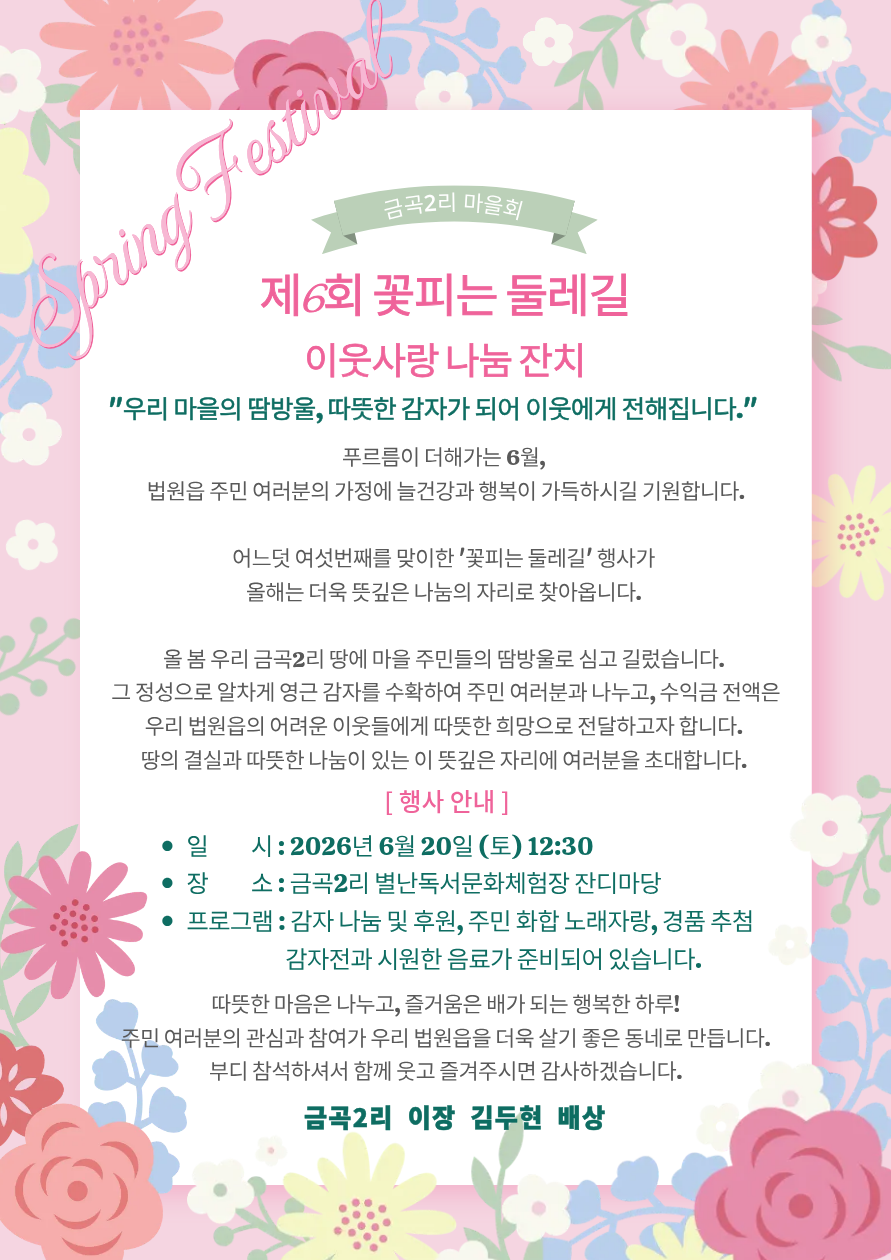 Spring Festival

금곡2리 마을회

제6회 꽃피는 둘레길

이웃사랑 나눔 잔치

"우리 마을의 땀방울, 따뜻한 감자가 되어 이웃에게 전해집니다."

푸르름이 더해가는 6월,
법원읍 주민 여러분의 가정에 늘건강과 행복이 가득하시길 기원합니다.

어느덧 여섯번째를 맞이한 '꽃피는 둘레길' 행사가
올해는 더욱 뜻깊은 나눔의 자리로 찾아옵니다.

올 봄 우리 금곡2리 땅에 마을 주민들의 땀방울로 심고 길렀습니다.
그 정성으로 알차게 영근 감자를 수확하여 주민 여러분과 나누고, 수익금 전액은
우리 법원읍의 어려운 이웃들에게 따뜻한 희망으로 전달하고자 합니다.
땅의 결실과 따뜻한 나눔이 있는 이 뜻깊은 자리에 여러분을 초대합니다.

[ 행사 안내 ]

• 일 시 : 2026년 6월 20일 (토) 12:30
• 장 소 : 금곡2리 별난독서문화체험장 잔디마당
• 프로그램 : 감자 나눔 및 후원, 주민 화합 노래자랑, 경품 추첨
감자전과 시원한 음료가 준비되어 있습니다.

따뜻한 마음은 나누고, 즐거움은 배가 되는 행복한 하루!
주민 여러분의 관심과 참여가 우리 법원읍을 더욱 살기 좋은 동네로 만듭니다.
부디 참석하셔서 함께 웃고 즐겨주시면 감사하겠습니다.

금곡2리 이장 김두현 배상